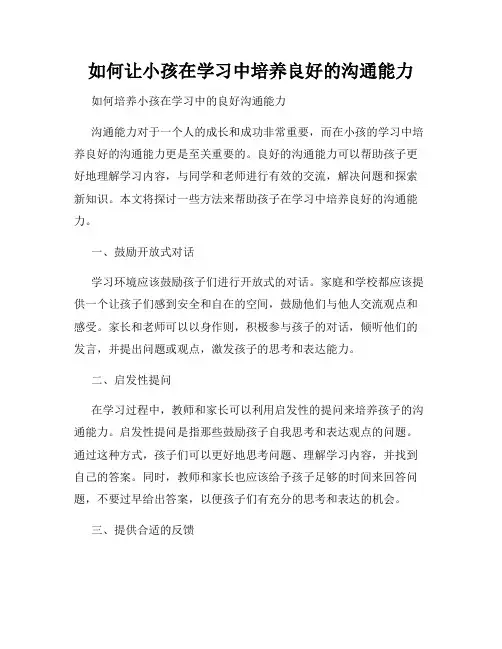 如何让小孩在学习中培养良好的沟通能力

如何培养小孩在学习中的良好沟通能力

沟通能力对于一个人的成长和成功非常重要，而在小孩的学习中培养良好的沟通能力更是至关重要的。良好的沟通能力可以帮助孩子更好地理解学习内容，与同学和老师进行有效的交流，解决问题和探索新知识。本文将探讨一些方法来帮助孩子在学习中培养良好的沟通能力。

一、鼓励开放式对话

学习环境应该鼓励孩子们进行开放式的对话。家庭和学校都应该提供一个让孩子们感到安全和自在的空间，鼓励他们与他人交流观点和感受。家长和老师可以以身作则，积极参与孩子的对话，倾听他们的发言，并提出问题或观点，激发孩子的思考和表达能力。

二、启发性提问

在学习过程中，教师和家长可以利用启发性的提问来培养孩子的沟通能力。启发性提问是指那些鼓励孩子自我思考和表达观点的问题。通过这种方式，孩子们可以更好地思考问题、理解学习内容，并找到自己的答案。同时，教师和家长也应该给予孩子足够的时间来回答问题，不要过早给出答案，以便孩子们有充分的思考和表达的机会。

三、提供合适的反馈